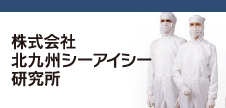 株式会社
北九州シーアイシー
研究所